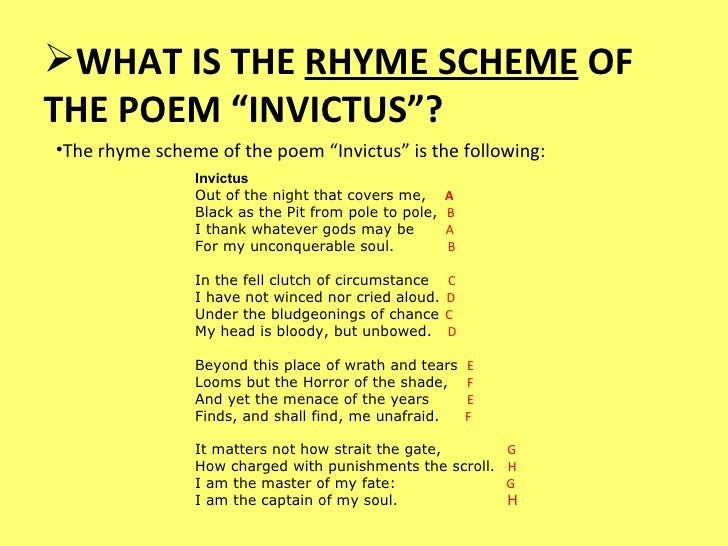 ➢WHAT IS THE RHYME SCHEME OF THE POEM “INVICTUS”?

•The rhyme scheme of the poem “Invictus” is the following:

Invictus
Out of the night that covers me, A
Black as the Pit from pole to pole, B
I thank whatever gods may be A
For my unconquerable soul. B

In the fell clutch of circumstance C
I have not winced nor cried aloud. D
Under the bludgeonings of chance C
My head is bloody, but unbowed. D

Beyond this place of wrath and tears E
Looms but the Horror of the shade, F
And yet the menace of the years E
Finds, and shall find, me unafraid. F

It matters not how strait the gate, G
How charged with punishments the scroll. H
I am the master of my fate: G
I am the captain of my soul. H